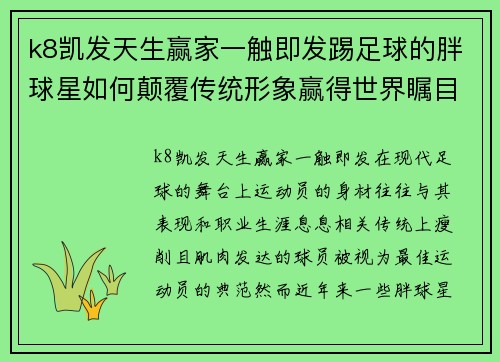 k8凯发天生赢家一触即发踢足球的胖球星如何颠覆传统形象赢得世界瞩目

k8凯发天生赢家一触即发在现代足球的舞台上运动员的身材往往与其表现和职业生涯息息相关传统上瘦削且肌肉发达的球员被视为最佳运动员的典范然而近年来一些胖球星